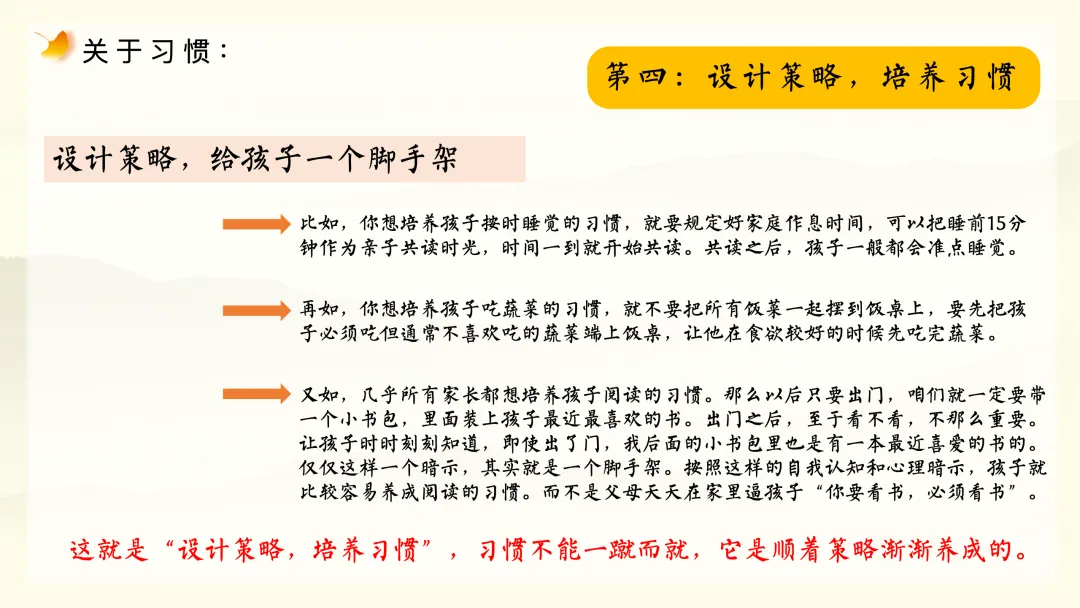 关于习惯：

第四：设计策略，培养习惯

设计策略，给孩子一个脚手架

比如，你想培养孩子按时睡觉的习惯，就要规定好家庭作息时间，可以把睡前15分钟作为亲子共读时光，时间一到就开始共读。共读之后，孩子一般都会准点睡觉。

再如，你想培养孩子吃蔬菜的习惯，就不要把所有饭菜一起摆到饭桌上，要先把孩子必须吃但通常不喜欢吃的蔬菜端上饭桌，让他在食欲较好的时候先吃完蔬菜。

又如，几乎所有家长都想培养孩子阅读的习惯。那么以后只要出门，咱们就一定要带一个小书包，里面装上孩子最近最喜欢的书。出门之后，至于看不看，不那么重要。让孩子时时刻刻知道，即使出了门，我后面的小书包里也是有一本最近喜爱的书的。仅仅这样一个暗示，其实就是一个脚手架。按照这样的自我认知和心理暗示，孩子就比较容易养成阅读的习惯。而不是父母天天在家里逼孩子“你要看书，必须看书”。

这就是“设计策略，培养习惯”，习惯不能一蹴而就，它是顺着策略渐渐养成的。